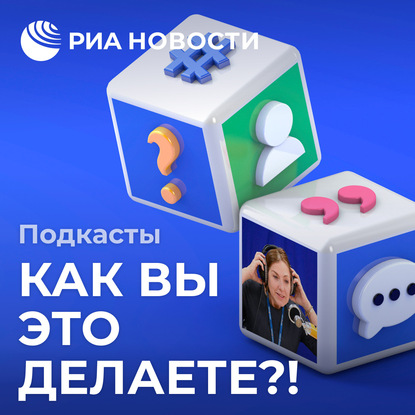 РИА НОВОСТИ

Подкасты

КАК ВЫ ЭТО ДЕЛАЕТЕ?!